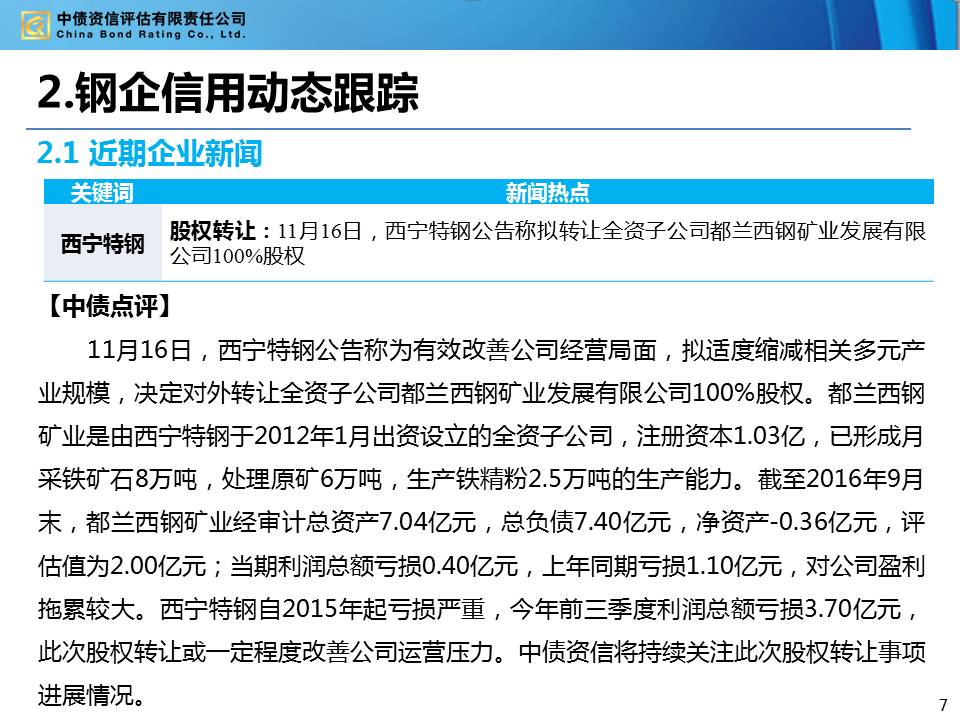 中债资信评估有限责任公司
China Bond Rating Co., Ltd.

2.钢企信用动态跟踪

2.1 近期企业新闻

| 关键词 | 新闻热点 |
|---|---|
| 西宁特钢 | 股权转让：11月16日，西宁特钢公告称拟转让全资子公司都兰西钢矿业发展有限公司100%股权 |

【中债点评】

11月16日，西宁特钢公告称为有效改善公司经营局面，拟适度缩减相关多元产业规模，决定对外转让全资子公司都兰西钢矿业发展有限公司100%股权。都兰西钢矿业是由西宁特钢于2012年1月出资设立的全资子公司，注册资本1.03亿，已形成月采铁矿石8万吨，处理原矿6万吨，生产铁精粉2.5万吨的生产能力。截至2016年9月末，都兰西钢矿业经审计总资产7.04亿元，总负债7.40亿元，净资产-0.36亿元，评估值为2.00亿元；当期利润总额亏损0.40亿元，上年同期亏损1.10亿元，对公司盈利拖累较大。西宁特钢自2015年起亏损严重，今年前三季度利润总额亏损3.70亿元，此次股权转让或一定程度改善公司运营压力。中债资信将持续关注此次股权转让事项进展情况。

7